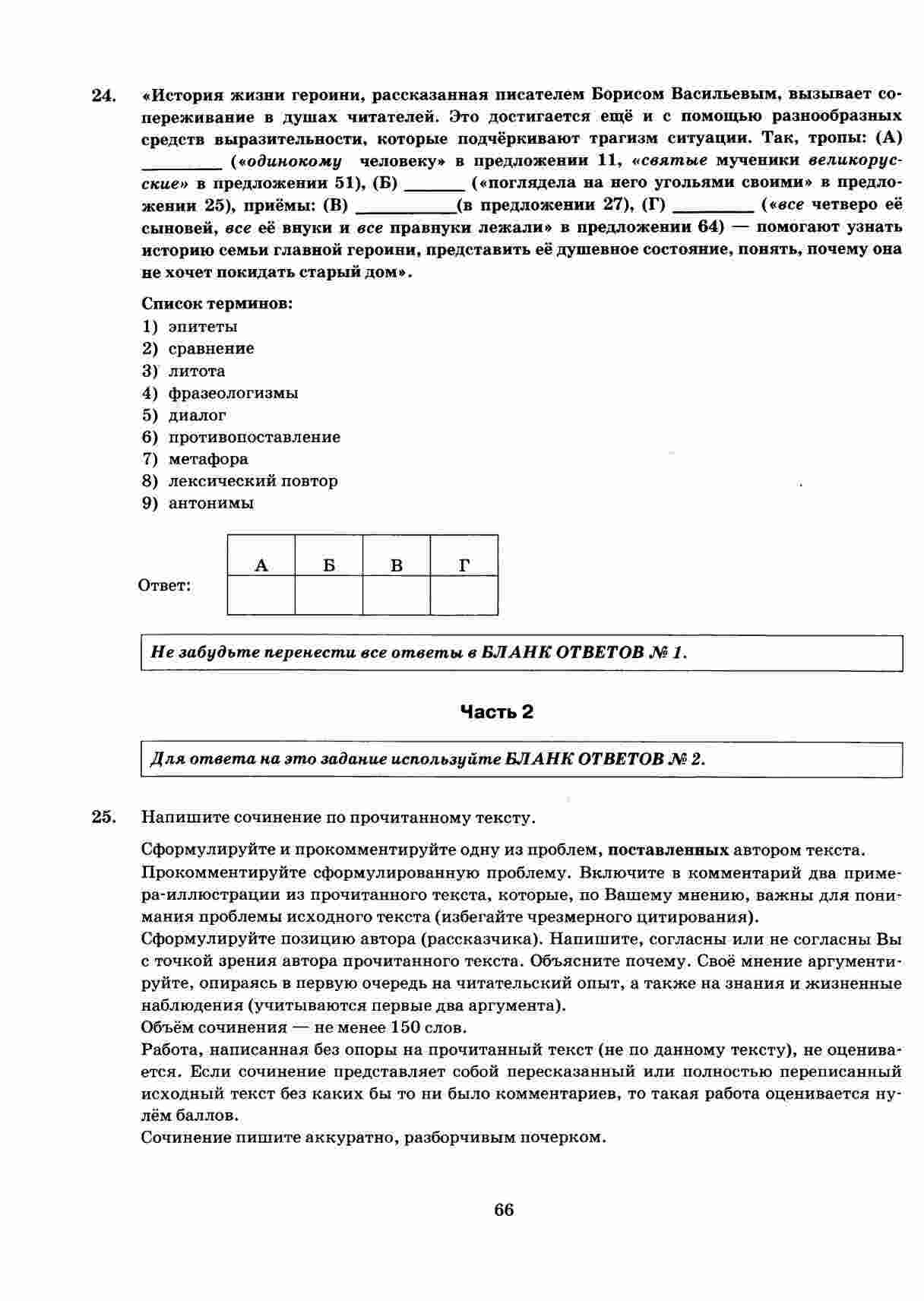 24. «История жизни героини, рассказанная писателем Борисом Васильевым, вызывает сопереживание в душах читателей. Это достигается ещё и с помощью разнообразных средств выразительности, которые подчёркивают трагизм ситуации. Так, тропы: (А) ________ («одинокому человеку» в предложении 11, «святые мученики великорусские» в предложении 51), (Б) ______ («поглядела на него угольями своими» в предложении 25), приёмы: (В) __________(в предложении 27), (Г) ________ («все четверо её сыновей, все её внуки и все правнуки лежали» в предложении 64) — помогают узнать историю семьи главной героини, представить её душевное состояние, понять, почему она не хочет покидать старый дом».

Список терминов:
1) эпитеты
2) сравнение
3) литота
4) фразеологизмы
5) диалог
6) противопоставление
7) метафора
8) лексический повтор
9) антонимы

Ответ:

| А | Б | В | Г |
|---|---|---|---|
| | | | |

Не забудьте перенести все ответы в БЛАНК ОТВЕТОВ № 1.

Часть 2

Для ответа на это задание используйте БЛАНК ОТВЕТОВ № 2.

25. Напишите сочинение по прочитанному тексту.

Сформулируйте и прокомментируйте одну из проблем, поставленных автором текста.
Прокомментируйте сформулированную проблему. Включите в комментарий два примера-иллюстрации из прочитанного текста, которые, по Вашему мнению, важны для понимания проблемы исходного текста (избегайте чрезмерного цитирования).
Сформулируйте позицию автора (рассказчика). Напишите, согласны или не согласны Вы с точкой зрения автора прочитанного текста. Объясните почему. Своё мнение аргументируйте, опираясь в первую очередь на читательский опыт, а также на знания и жизненные наблюдения (учитываются первые два аргумента).
Объём сочинения — не менее 150 слов.
Работа, написанная без опоры на прочитанный текст (не по данному тексту), не оценивается. Если сочинение представляет собой пересказанный или полностью переписанный исходный текст без каких бы то ни было комментариев, то такая работа оценивается нулём баллов.
Сочинение пишите аккуратно, разборчивым почерком.

66